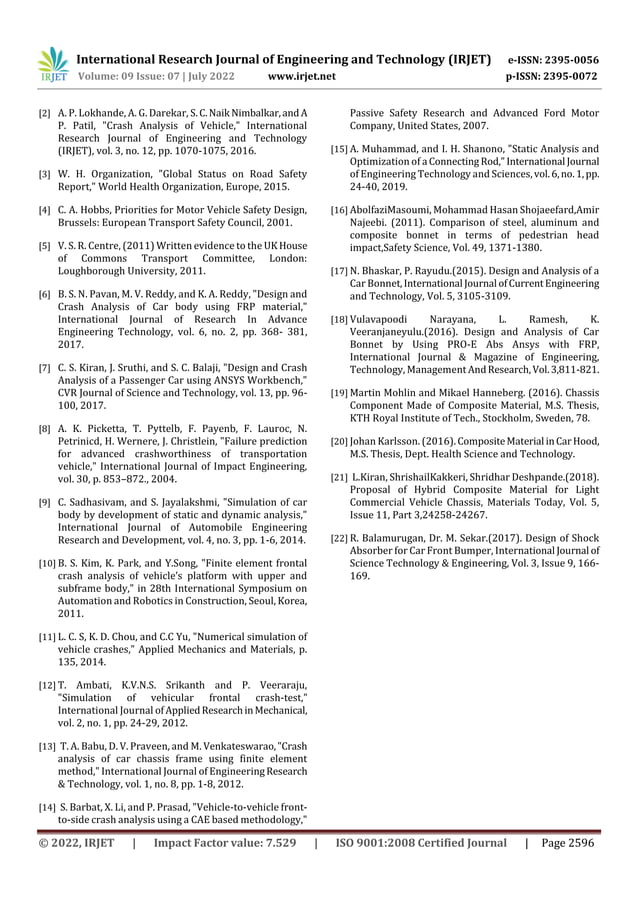 IRJET International Research Journal of Engineering and Technology (IRJET) e-ISSN: 2395-0056
Volume: 09 Issue: 07 | July 2022 www.irjet.net p-ISSN: 2395-0072

[2] A. P. Lokhande, A. G. Darekar, S. C. Naik Nimbalkar, and A P. Patil, "Crash Analysis of Vehicle," International Research Journal of Engineering and Technology (IRJET), vol. 3, no. 12, pp. 1070-1075, 2016.

[3] W. H. Organization, "Global Status on Road Safety Report," World Health Organization, Europe, 2015.

[4] C. A. Hobbs, Priorities for Motor Vehicle Safety Design, Brussels: European Transport Safety Council, 2001.

[5] V. S. R. Centre, (2011) Written evidence to the UK House of Commons Transport Committee, London: Loughborough University, 2011.

[6] B. S. N. Pavan, M. V. Reddy, and K. A. Reddy, "Design and Crash Analysis of Car body using FRP material," International Journal of Research In Advance Engineering Technology, vol. 6, no. 2, pp. 368- 381, 2017.

[7] C. S. Kiran, J. Sruthi, and S. C. Balaji, "Design and Crash Analysis of a Passenger Car using ANSYS Workbench," CVR Journal of Science and Technology, vol. 13, pp. 96-100, 2017.

[8] A. K. Picketta, T. Pyttelb, F. Payenb, F. Lauroc, N. Petrinicd, H. Wernere, J. Christlein, "Failure prediction for advanced crashworthiness of transportation vehicle," International Journal of Impact Engineering, vol. 30, p. 853–872., 2004.

[9] C. Sadhasivam, and S. Jayalakshmi, "Simulation of car body by development of static and dynamic analysis," International Journal of Automobile Engineering Research and Development, vol. 4, no. 3, pp. 1-6, 2014.

[10] B. S. Kim, K. Park, and Y.Song, "Finite element frontal crash analysis of vehicle's platform with upper and subframe body," in 28th International Symposium on Automation and Robotics in Construction, Seoul, Korea, 2011.

[11] L. C. S, K. D. Chou, and C.C Yu, "Numerical simulation of vehicle crashes," Applied Mechanics and Materials, p. 135, 2014.

[12] T. Ambati, K.V.N.S. Srikanth and P. Veeraraju, "Simulation of vehicular frontal crash-test," International Journal of Applied Research in Mechanical, vol. 2, no. 1, pp. 24-29, 2012.

[13] T. A. Babu, D. V. Praveen, and M. Venkateswarao, "Crash analysis of car chassis frame using finite element method," International Journal of Engineering Research & Technology, vol. 1, no. 8, pp. 1-8, 2012.

[14] S. Barbat, X. Li, and P. Prasad, "Vehicle-to-vehicle front-to-side crash analysis using a CAE based methodology," Passive Safety Research and Advanced Ford Motor Company, United States, 2007.

[15] A. Muhammad, and I. H. Shanono, "Static Analysis and Optimization of a Connecting Rod," International Journal of Engineering Technology and Sciences, vol. 6, no. 1, pp. 24-40, 2019.

[16] AbolfaziMasoumi, Mohammad Hasan Shojaeefard,Amir Najeebi. (2011). Comparison of steel, aluminum and composite bonnet in terms of pedestrian head impact,Safety Science, Vol. 49, 1371-1380.

[17] N. Bhaskar, P. Rayudu.(2015). Design and Analysis of a Car Bonnet, International Journal of Current Engineering and Technology, Vol. 5, 3105-3109.

[18] Vulavapoodi Narayana, L. Ramesh, K. Veeranjaneyulu.(2016). Design and Analysis of Car Bonnet by Using PRO-E Abs Ansys with FRP, International Journal & Magazine of Engineering, Technology, Management And Research, Vol. 3,811-821.

[19] Martin Mohlin and Mikael Hanneberg. (2016). Chassis Component Made of Composite Material, M.S. Thesis, KTH Royal Institute of Tech., Stockholm, Sweden, 78.

[20] Johan Karlsson. (2016). Composite Material in Car Hood, M.S. Thesis, Dept. Health Science and Technology.

[21] L.Kiran, ShrishailKakkeri, Shridhar Deshpande.(2018). Proposal of Hybrid Composite Material for Light Commercial Vehicle Chassis, Materials Today, Vol. 5, Issue 11, Part 3,24258-24267.

[22] R. Balamurugan, Dr. M. Sekar.(2017). Design of Shock Absorber for Car Front Bumper, International Journal of Science Technology & Engineering, Vol. 3, Issue 9, 166-169.

© 2022, IRJET | Impact Factor value: 7.529 | ISO 9001:2008 Certified Journal | Page 2596